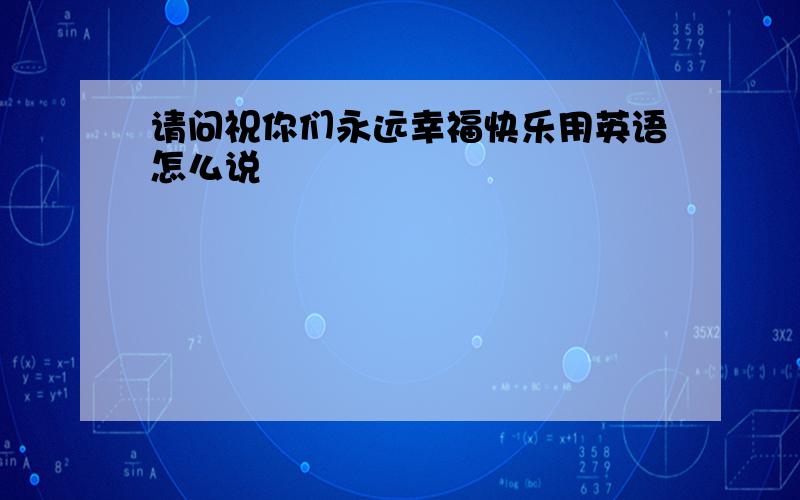 请问祝你们永远幸福快乐用英语怎么说